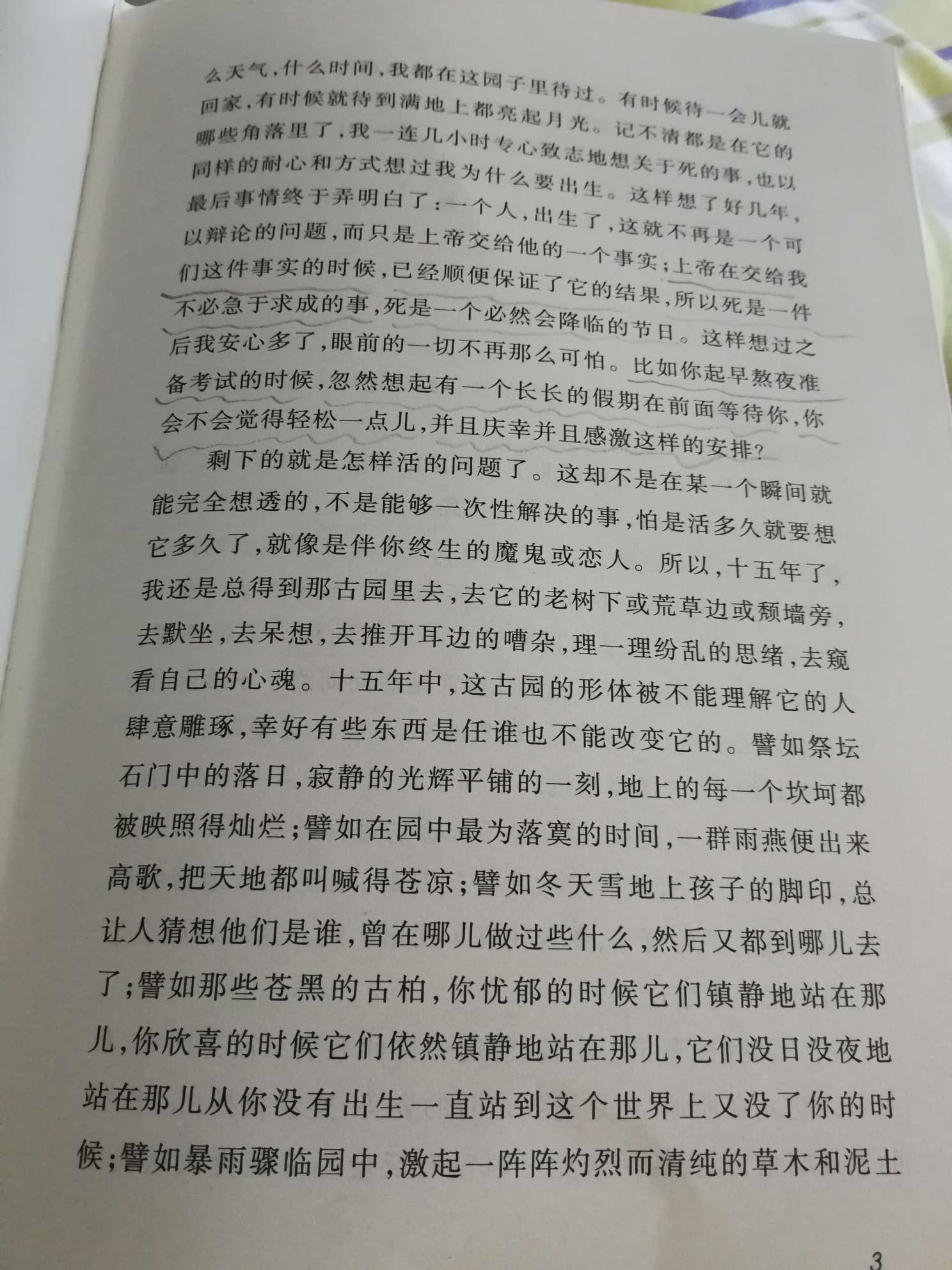 么天气，什么时间，我都在这园子里待过。有时候待一会儿就回家，有时候就待到满地上都亮起月光。记不清都是在它的哪些角落里了，我一连几小时专心致志地想关于死的事，也以同样的耐心和方式想过我为什么要出生。这样想了好几年，最后事情终于弄明白了：一个人，出生了，这就不再是一个可以辩论的问题，而只是上帝交给他的一个事实；上帝在交给我们这件事实的时候，已经顺便保证了它的结果，所以死是一件不必急于求成的事，死是一个必然会降临的节日。这样想过之后我安心多了，眼前的一切不再那么可怕。比如你起早熬夜准备考试的时候，忽然想起有一个长长的假期在前面等待你，你会不会觉得轻松一点儿，并且庆幸并且感激这样的安排？

剩下的就是怎样活的问题了。这却不是在某一个瞬间就能完全想透的，不是能够一次性解决的事，怕是活多久就要想它多久了，就像是伴你终生的魔鬼或恋人。所以，十五年了，我还是总得到那古园里去，去它的老树下或荒草边或颓墙旁，去默坐，去呆想，去推开耳边的嘈杂，理一理纷乱的思绪，去窥看自己的心魂。十五年中，这古园的形体被不能理解它的人肆意雕琢，幸好有些东西是任谁也不能改变它的。譬如祭坛石门中的落日，寂静的光辉平铺的一刻，地上的每一个坎坷都被映照得灿烂；譬如在园中最为落寞的时间，一群雨燕便出来高歌，把天地都叫喊得苍凉；譬如冬天雪地上孩子的脚印，总让人猜想他们是谁，曾在哪儿做过些什么，然后又都到哪儿去了；譬如那些苍黑的古柏，你忧郁的时候它们镇静地站在那儿，你欣喜的时候它们依然镇静地站在那儿，它们没日没夜地站在那儿从你没有出生一直站到这个世界上又没了你的时候；譬如暴雨骤临园中，激起一阵阵灼烈而清纯的草木和泥土

3